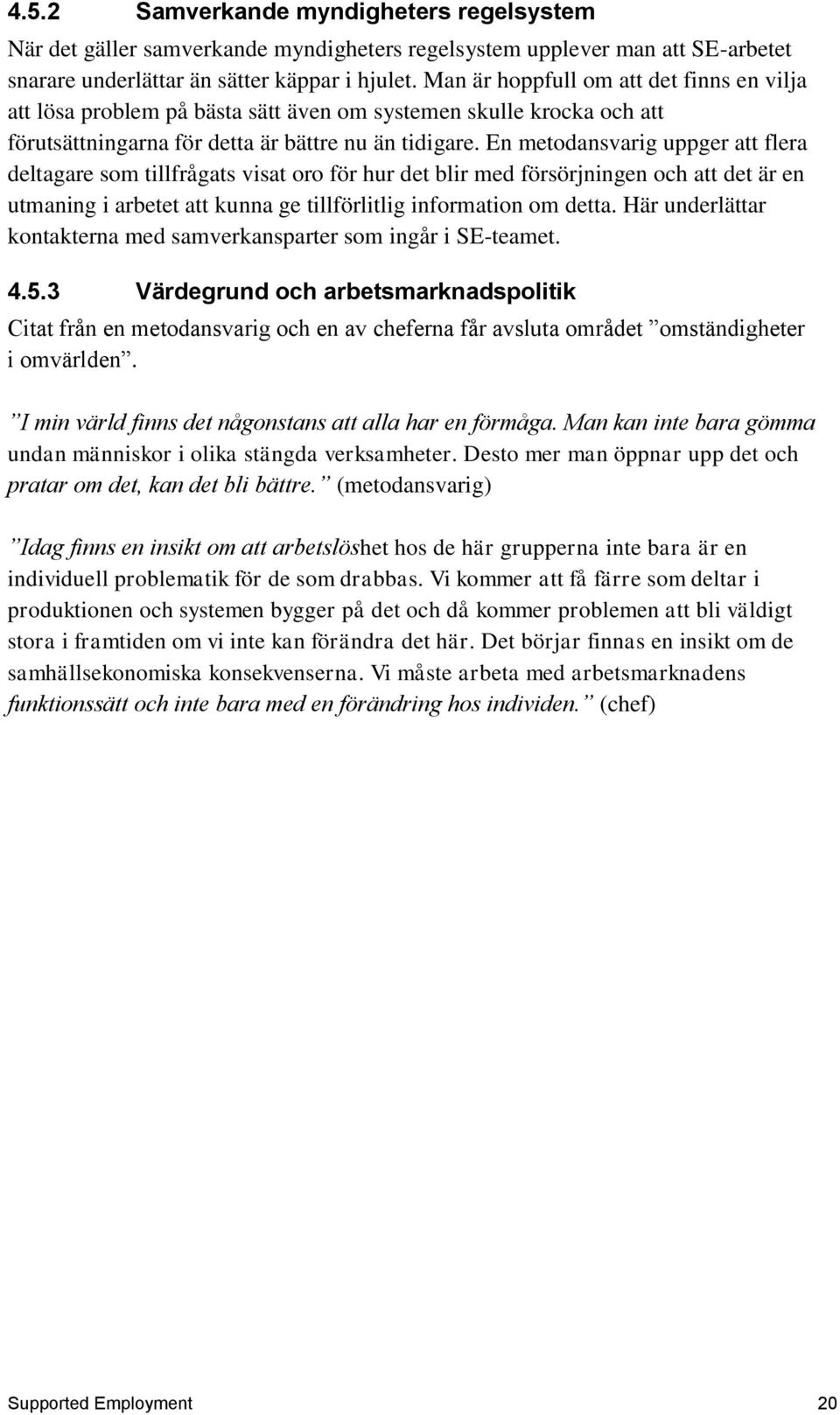 4.5.2 Samverkande myndigheters regelsystem

När det gäller samverkande myndigheters regelsystem upplever man att SE-arbetet snarare underlättar än sätter käppar i hjulet. Man är hoppfull om att det finns en vilja att lösa problem på bästa sätt även om systemen skulle krocka och att förutsättningarna för detta är bättre nu än tidigare. En metodansvarig uppger att flera deltagare som tillfrågats visat oro för hur det blir med försörjningen och att det är en utmaning i arbetet att kunna ge tillförlitlig information om detta. Här underlättar kontakterna med samverkansparter som ingår i SE-teamet.

4.5.3 Värdegrund och arbetsmarknadspolitik

Citat från en metodansvarig och en av cheferna får avsluta området ”omständigheter i omvärlden”.

”I min värld finns det någonstans att alla har en förmåga. Man kan inte bara gömma undan människor i olika stängda verksamheter. Desto mer man öppnar upp det och pratar om det, kan det bli bättre.” (metodansvarig)

”Idag finns en insikt om att arbetslöshet hos de här grupperna inte bara är en individuell problematik för de som drabbas. Vi kommer att få färre som deltar i produktionen och systemen bygger på det och då kommer problemen att bli väldigt stora i framtiden om vi inte kan förändra det här. Det börjar finnas en insikt om de samhällsekonomiska konsekvenserna. Vi måste arbeta med arbetsmarknadens funktionssätt och inte bara med en förändring hos individen.” (chef)

Supported Employment 20